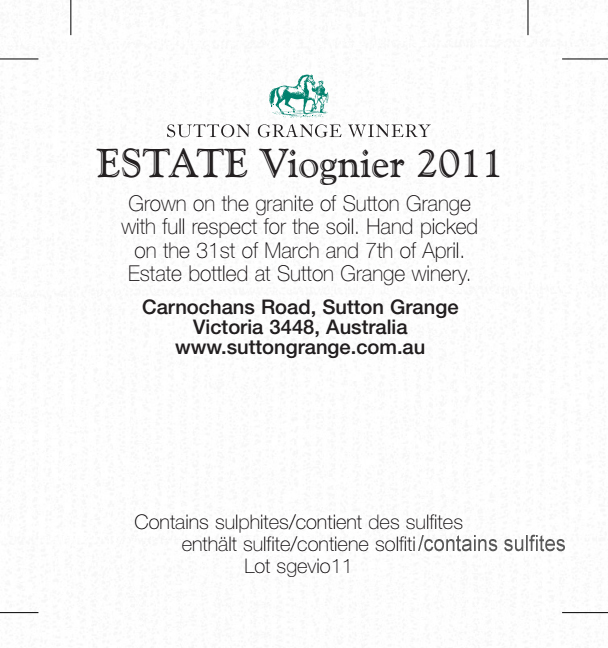 SUTTON GRANGE WINERY
ESTATE Viognier 2011

Grown on the granite of Sutton Grange with full respect for the soil. Hand picked on the 31st of March and 7th of April. Estate bottled at Sutton Grange winery.

Carnochans Road, Sutton Grange
Victoria 3448, Australia
www.suttongrange.com.au

Contains sulphites/contient des sulfites
enthält sulfite/contiene solfiti/contains sulfites
Lot sgevio11